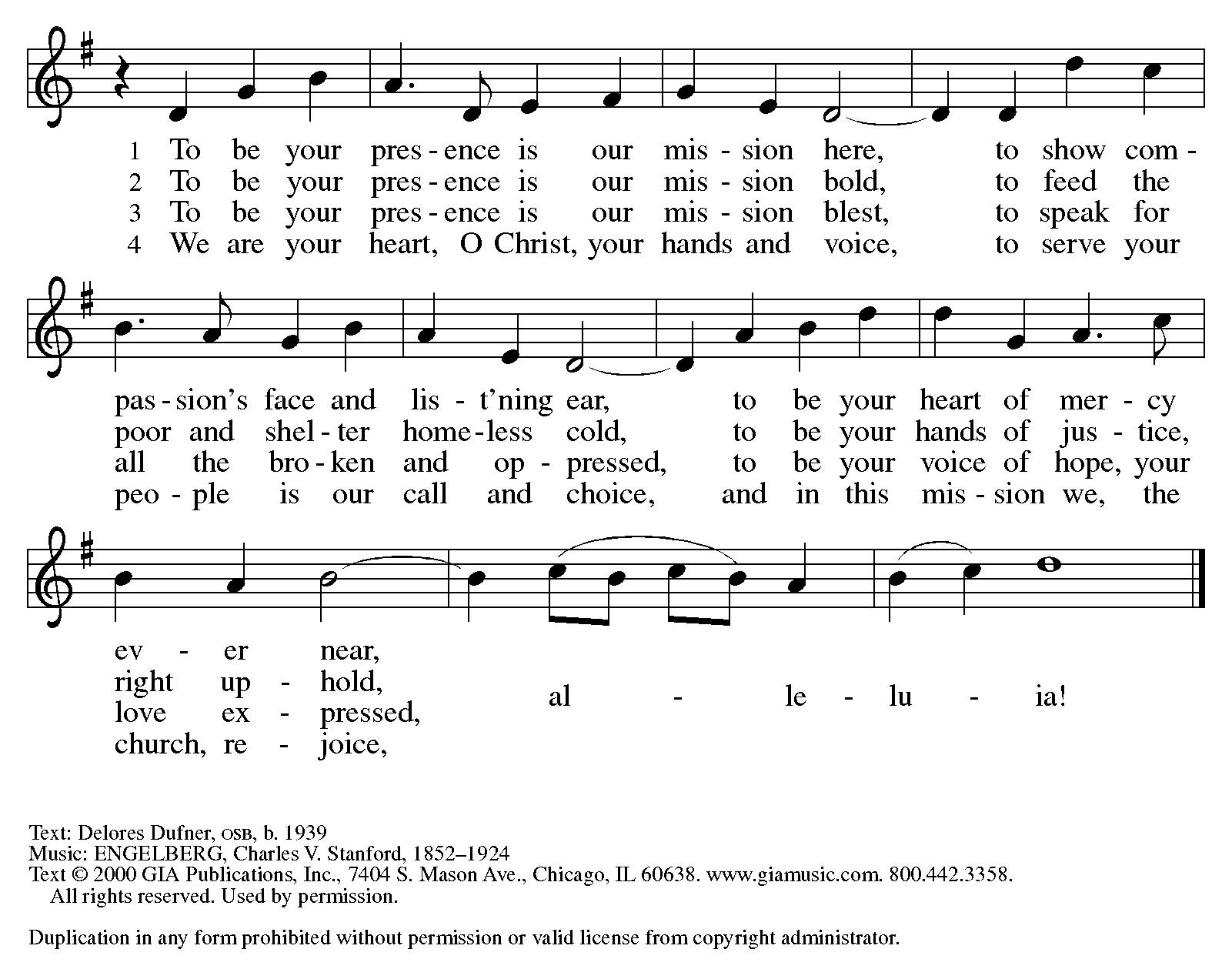 1 To be your pres - ence is our mis - sion here, to show com -
2 To be your pres - ence is our mis - sion bold, to feed the
3 To be your pres - ence is our mis - sion blest, to speak for
4 We are your heart, O Christ, your hands and voice, to serve your

pas - sion's face and lis - t'ning ear, to be your heart of mer - cy
poor and shel - ter home - less cold, to be your hands of jus - tice,
all the bro - ken and op - pressed, to be your voice of hope, your
peo - ple is our call and choice, and in this mis - sion we, the

ev - er near,
right up - hold,
love ex - pressed,
church, re - joice,
al - le - lu - ia!

Text: Delores Dufner, OSB, b. 1939
Music: ENGELBERG, Charles V. Stanford, 1852–1924
Text © 2000 GIA Publications, Inc., 7404 S. Mason Ave., Chicago, IL 60638. www.giamusic.com. 800.442.3358.
All rights reserved. Used by permission.

Duplication in any form prohibited without permission or valid license from copyright administrator.